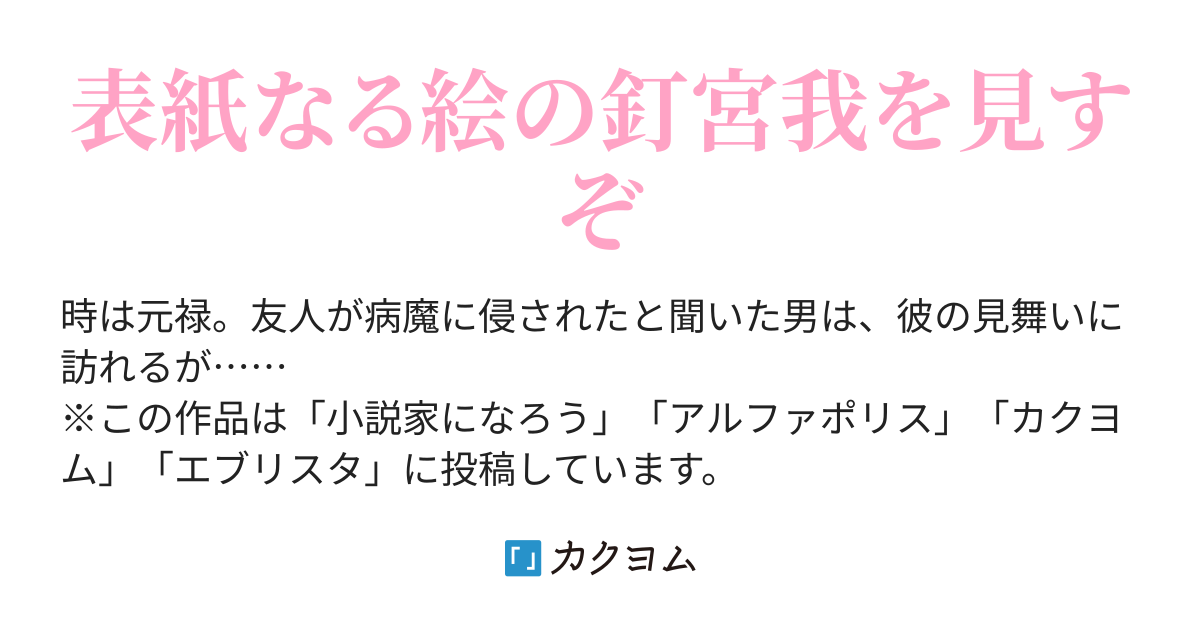 表紙なる絵の釘宮我を見すぞ

時は元禄。友人が病魔に侵されたと聞いた男は、彼の見舞いに訪れるが……
※この作品は「小説家になろう」「アルファポリス」「カクヨム」「エブリスタ」に投稿しています。

カクヨム